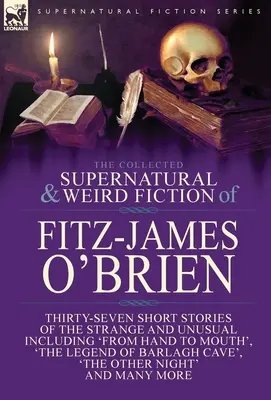 LEONAUR

SUPERNATURAL FICTION SERIES

THE COLLECTED
SUPERNATURAL & WEIRD FICTION of

FITZ-JAMES O'BRIEN

THIRTY-SEVEN SHORT STORIES OF THE STRANGE AND UNUSUAL INCLUDING 'FROM HAND TO MOUTH', 'THE LEGEND OF BARLAGH CAVE', 'THE OTHER NIGHT' AND MANY MORE